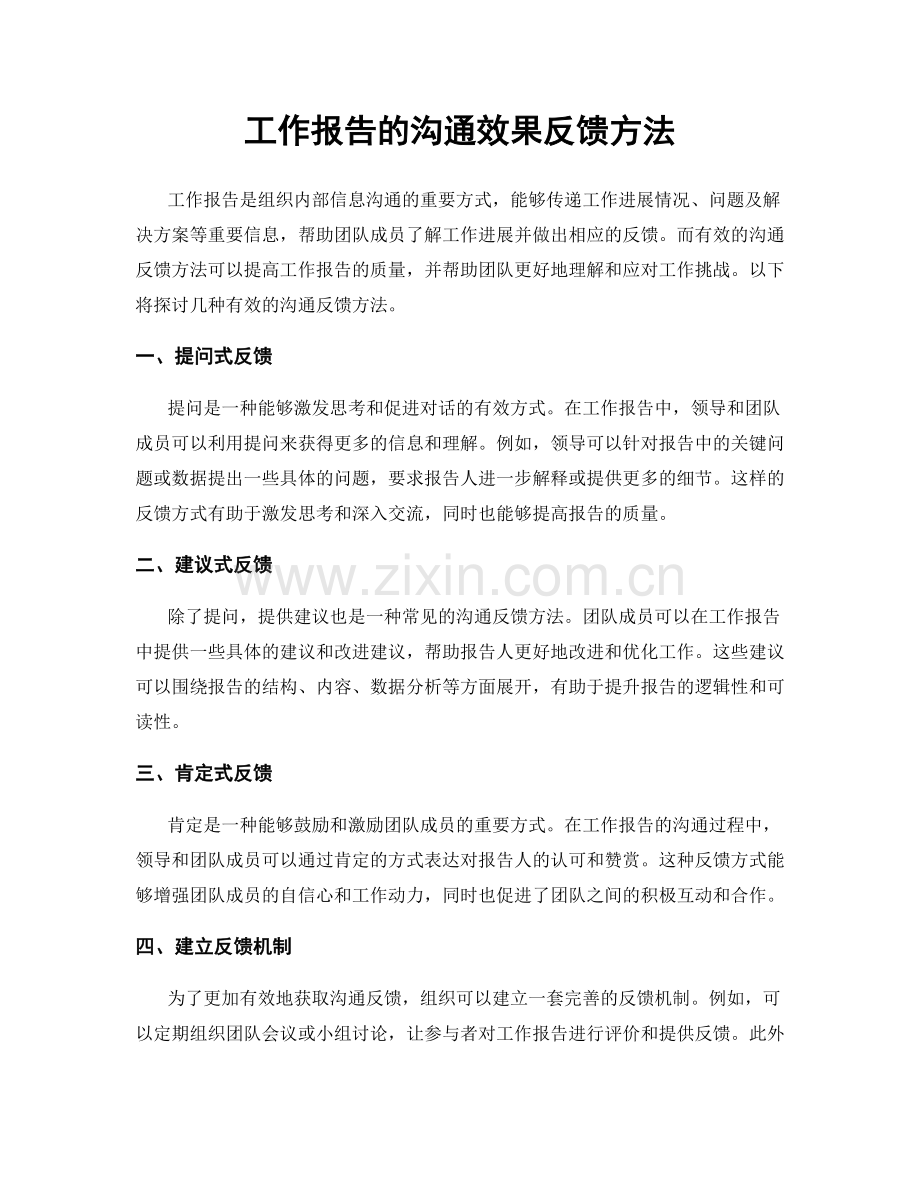 工作报告的沟通效果反馈方法

工作报告是组织内部信息沟通的重要方式，能够传递工作进展情况、问题及解决方案等重要信息，帮助团队成员了解工作进展并做出相应的反馈。而有效的沟通反馈方法可以提高工作报告的质量，并帮助团队更好地理解和应对工作挑战。以下将探讨几种有效的沟通反馈方法。

一、提问式反馈

提问是一种能够激发思考和促进对话的有效方式。在工作报告中，领导和团队成员可以利用提问来获得更多的信息和理解。例如，领导可以针对报告中的关键问题或数据提出一些具体的问题，要求报告人进一步解释或提供更多的细节。这样的反馈方式有助于激发思考和深入交流，同时也能够提高报告的质量。

二、建议式反馈

除了提问，提供建议也是一种常见的沟通反馈方法。团队成员可以在工作报告中提供一些具体的建议和改进建议，帮助报告人更好地改进和优化工作。这些建议可以围绕报告的结构、内容、数据分析等方面展开，有助于提升报告的逻辑性和可读性。

三、肯定式反馈

肯定是一种能够鼓励和激励团队成员的重要方式。在工作报告的沟通过程中，领导和团队成员可以通过肯定的方式表达对报告人的认可和赞赏。这种反馈方式能够增强团队成员的自信心和工作动力，同时也促进了团队之间的积极互动和合作。

四、建立反馈机制

为了更加有效地获取沟通反馈，组织可以建立一套完善的反馈机制。例如，可以定期组织团队会议或小组讨论，让参与者对工作报告进行评价和提供反馈。此外

www.zixin.com.cn